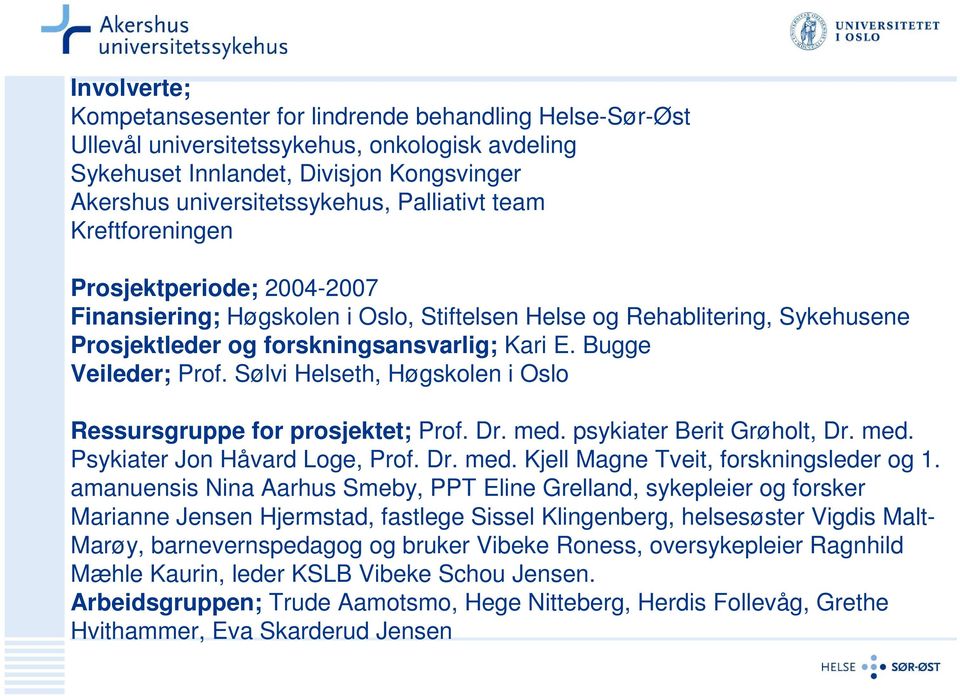 Akershus universitetssykehus

UNIVERSITETET I OSLO

Involverte;
Kompetansesenter for lindrende behandling Helse-Sør-Øst
Ullevål universitetssykehus, onkologisk avdeling
Sykehuset Innlandet, Divisjon Kongsvinger
Akershus universitetssykehus, Palliativt team
Kreftforeningen

Prosjektperiode; 2004-2007
Finansiering; Høgskolen i Oslo, Stiftelsen Helse og Rehablitering, Sykehusene
Prosjektleder og forskningsansvarlig; Kari E. Bugge
Veileder; Prof. Sølvi Helseth, Høgskolen i Oslo

Ressursgruppe for prosjektet; Prof. Dr. med. psykiater Berit Grøholt, Dr. med. Psykiater Jon Håvard Loge, Prof. Dr. med. Kjell Magne Tveit, forskningsleder og 1. amanuensis Nina Aarhus Smeby, PPT Eline Grelland, sykepleier og forsker Marianne Jensen Hjermstad, fastlege Sissel Klingenberg, helsesøster Vigdis Malt-Marøy, barnevernspedagog og bruker Vibeke Roness, oversykepleier Ragnhild Mæhle Kaurin, leder KSLB Vibeke Schou Jensen.
Arbeidsgruppen; Trude Aamotsmo, Hege Nitteberg, Herdis Follevåg, Grethe Hvithammer, Eva Skarderud Jensen

HELSE SØR-ØST